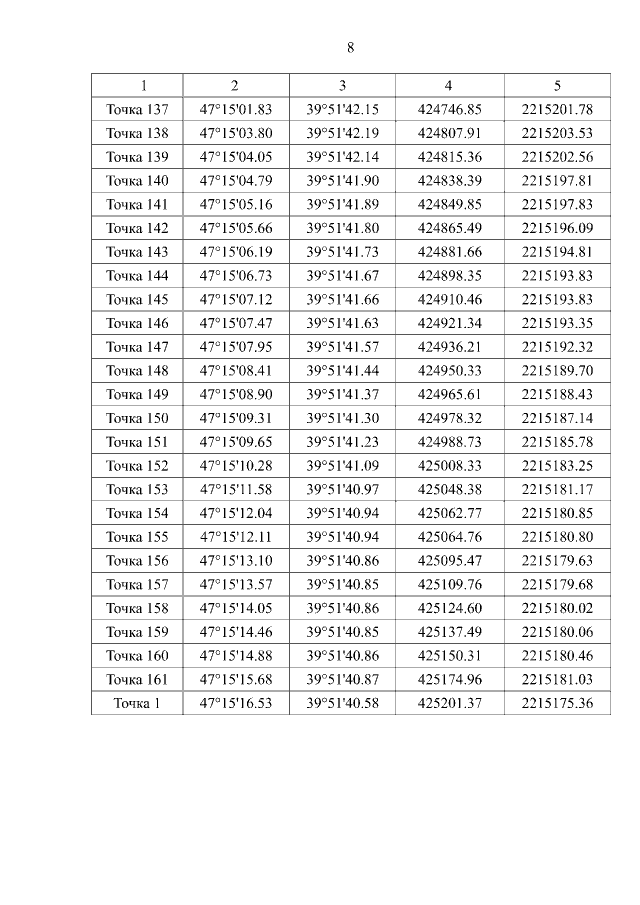 8

| 1 | 2 | 3 | 4 | 5 |
|---|---|---|---|---|
| Точка 137 | 47°15'01.83 | 39°51'42.15 | 424746.85 | 2215201.78 |
| Точка 138 | 47°15'03.80 | 39°51'42.19 | 424807.91 | 2215203.53 |
| Точка 139 | 47°15'04.05 | 39°51'42.14 | 424815.36 | 2215202.56 |
| Точка 140 | 47°15'04.79 | 39°51'41.90 | 424838.39 | 2215197.81 |
| Точка 141 | 47°15'05.16 | 39°51'41.89 | 424849.85 | 2215197.83 |
| Точка 142 | 47°15'05.66 | 39°51'41.80 | 424865.49 | 2215196.09 |
| Точка 143 | 47°15'06.19 | 39°51'41.73 | 424881.66 | 2215194.81 |
| Точка 144 | 47°15'06.73 | 39°51'41.67 | 424898.35 | 2215193.83 |
| Точка 145 | 47°15'07.12 | 39°51'41.66 | 424910.46 | 2215193.83 |
| Точка 146 | 47°15'07.47 | 39°51'41.63 | 424921.34 | 2215193.35 |
| Точка 147 | 47°15'07.95 | 39°51'41.57 | 424936.21 | 2215192.32 |
| Точка 148 | 47°15'08.41 | 39°51'41.44 | 424950.33 | 2215189.70 |
| Точка 149 | 47°15'08.90 | 39°51'41.37 | 424965.61 | 2215188.43 |
| Точка 150 | 47°15'09.31 | 39°51'41.30 | 424978.32 | 2215187.14 |
| Точка 151 | 47°15'09.65 | 39°51'41.23 | 424988.73 | 2215185.78 |
| Точка 152 | 47°15'10.28 | 39°51'41.09 | 425008.33 | 2215183.25 |
| Точка 153 | 47°15'11.58 | 39°51'40.97 | 425048.38 | 2215181.17 |
| Точка 154 | 47°15'12.04 | 39°51'40.94 | 425062.77 | 2215180.85 |
| Точка 155 | 47°15'12.11 | 39°51'40.94 | 425064.76 | 2215180.80 |
| Точка 156 | 47°15'13.10 | 39°51'40.86 | 425095.47 | 2215179.63 |
| Точка 157 | 47°15'13.57 | 39°51'40.85 | 425109.76 | 2215179.68 |
| Точка 158 | 47°15'14.05 | 39°51'40.86 | 425124.60 | 2215180.02 |
| Точка 159 | 47°15'14.46 | 39°51'40.85 | 425137.49 | 2215180.06 |
| Точка 160 | 47°15'14.88 | 39°51'40.86 | 425150.31 | 2215180.46 |
| Точка 161 | 47°15'15.68 | 39°51'40.87 | 425174.96 | 2215181.03 |
| Точка 1 | 47°15'16.53 | 39°51'40.58 | 425201.37 | 2215175.36 |